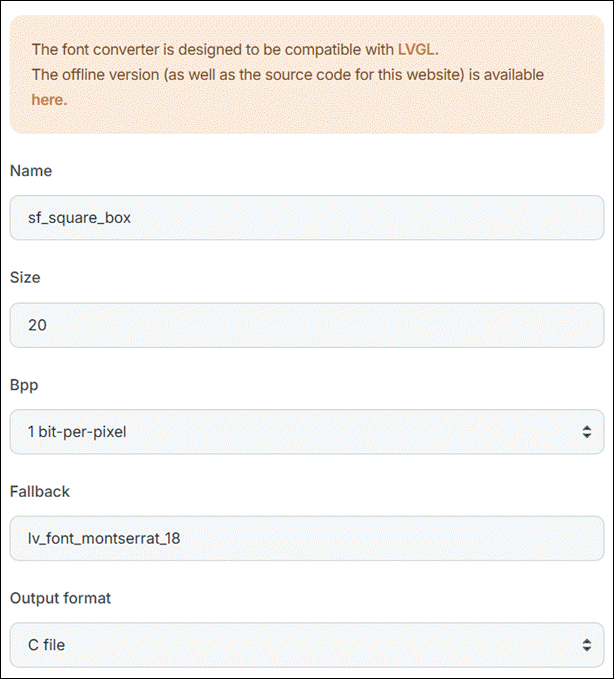 The font converter is designed to be compatible with LVGL.
The offline version (as well as the source code for this website) is available here.

Name

sf_square_box

Size

20

Bpp

1 bit-per-pixel

Fallback

lv_font_montserrat_18

Output format

C file